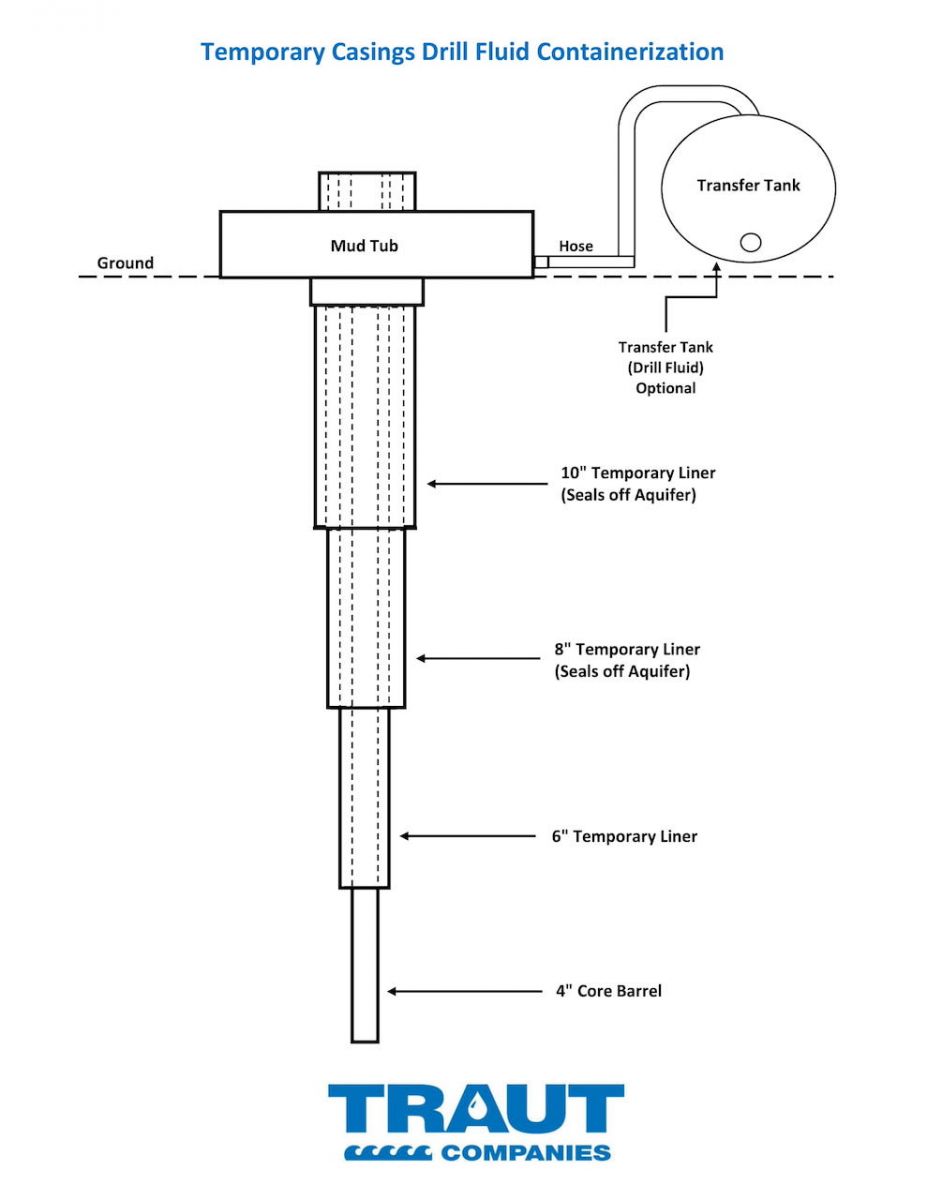 Temporary Casings Drill Fluid Containerization

Transfer Tank

Mud Tub

Hose

Ground

Transfer Tank (Drill Fluid) Optional

10" Temporary Liner (Seals off Aquifer)

8" Temporary Liner (Seals off Aquifer)

6" Temporary Liner

4" Core Barrel

TRAUT COMPANIES